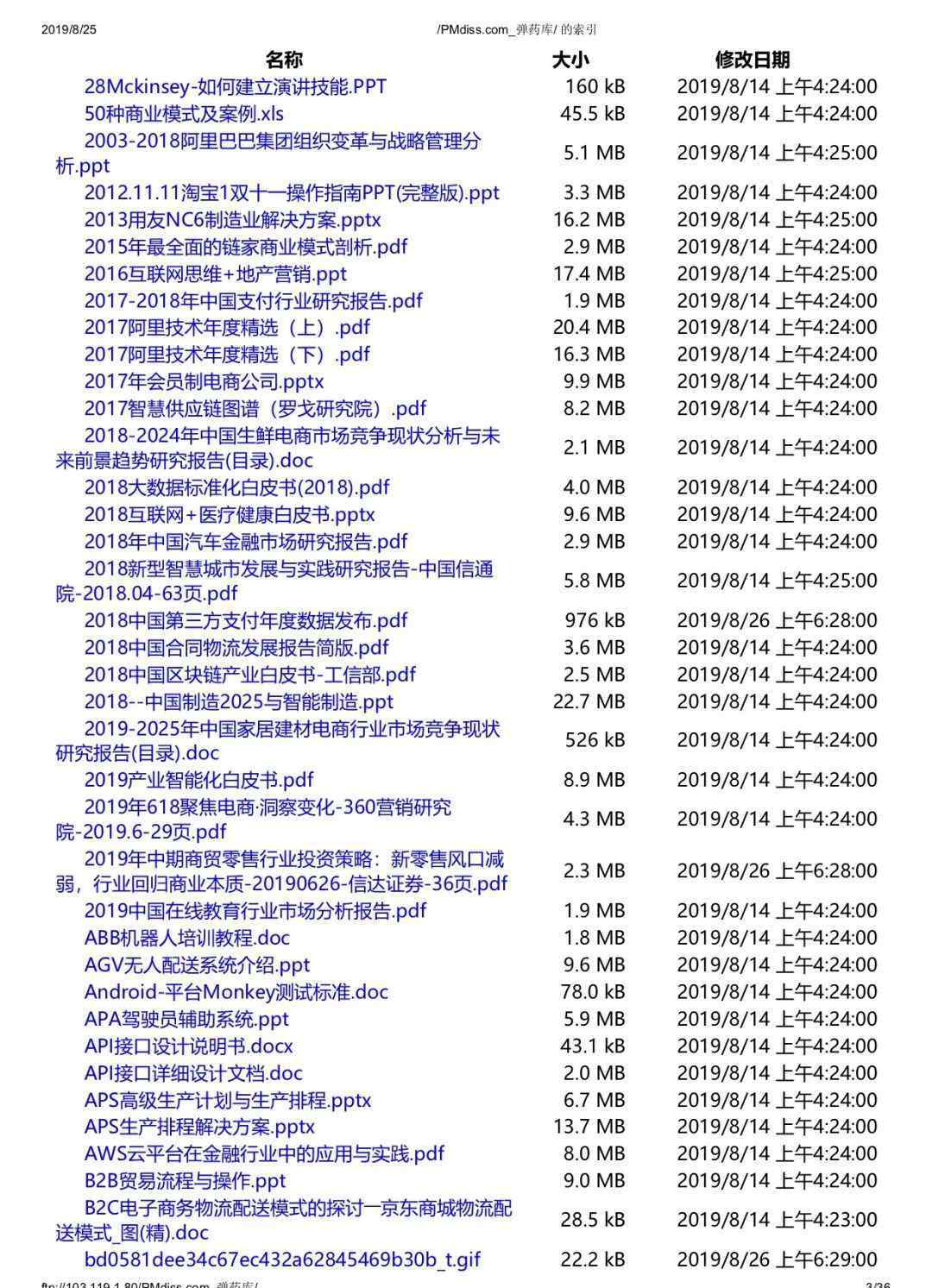 2019/8/25 /PMdiss.com_弹药库/ 的索引

| 名称 | 大小 | 修改日期 |
|---|---|---|
| 28Mckinsey-如何建立演讲技能.PPT | 160 kB | 2019/8/14 上午4:24:00 |
| 50种商业模式及案例.xls | 45.5 kB | 2019/8/14 上午4:24:00 |
| 2003-2018阿里巴巴集团组织变革与战略管理分析.ppt | 5.1 MB | 2019/8/14 上午4:25:00 |
| 2012.11.11淘宝1双十一操作指南PPT(完整版).ppt | 3.3 MB | 2019/8/14 上午4:24:00 |
| 2013用友NC6制造业解决方案.pptx | 16.2 MB | 2019/8/14 上午4:25:00 |
| 2015年最全面的链家商业模式剖析.pdf | 2.9 MB | 2019/8/14 上午4:24:00 |
| 2016互联网思维+地产营销.ppt | 17.4 MB | 2019/8/14 上午4:25:00 |
| 2017-2018年中国支付行业研究报告.pdf | 1.9 MB | 2019/8/14 上午4:24:00 |
| 2017阿里技术年度精选（上）.pdf | 20.4 MB | 2019/8/14 上午4:24:00 |
| 2017阿里技术年度精选（下）.pdf | 16.3 MB | 2019/8/14 上午4:24:00 |
| 2017年会员制电商公司.pptx | 9.9 MB | 2019/8/14 上午4:24:00 |
| 2017智慧供应链图谱（罗戈研究院）.pdf | 8.2 MB | 2019/8/14 上午4:24:00 |
| 2018-2024年中国生鲜电商市场竞争现状分析与未来前景趋势研究报告(目录).doc | 2.1 MB | 2019/8/14 上午4:24:00 |
| 2018大数据标准化白皮书(2018).pdf | 4.0 MB | 2019/8/14 上午4:24:00 |
| 2018互联网+医疗健康白皮书.pptx | 9.6 MB | 2019/8/14 上午4:24:00 |
| 2018年中国汽车金融市场研究报告.pdf | 2.9 MB | 2019/8/14 上午4:24:00 |
| 2018新型智慧城市发展与实践研究报告-中国信通院-2018.04-63页.pdf | 5.8 MB | 2019/8/14 上午4:25:00 |
| 2018中国第三方支付年度数据发布.pdf | 976 kB | 2019/8/26 上午6:28:00 |
| 2018中国合同物流发展报告简版.pdf | 3.6 MB | 2019/8/14 上午4:24:00 |
| 2018中国区块链产业白皮书-工信部.pdf | 2.5 MB | 2019/8/14 上午4:24:00 |
| 2018--中国制造2025与智能制造.ppt | 22.7 MB | 2019/8/14 上午4:24:00 |
| 2019-2025年中国家居建材电商行业市场竞争现状研究报告(目录).doc | 526 kB | 2019/8/14 上午4:24:00 |
| 2019产业智能化白皮书.pdf | 8.9 MB | 2019/8/14 上午4:24:00 |
| 2019年618聚焦电商·洞察变化-360营销研究院-2019.6-29页.pdf | 4.3 MB | 2019/8/14 上午4:24:00 |
| 2019年中期商贸零售行业投资策略：新零售风口减弱，行业回归商业本质-20190626-信达证券-36页.pdf | 2.3 MB | 2019/8/26 上午6:28:00 |
| 2019中国在线教育行业市场分析报告.pdf | 1.9 MB | 2019/8/14 上午4:24:00 |
| ABB机器人培训教程.doc | 1.8 MB | 2019/8/14 上午4:24:00 |
| AGV无人配送系统介绍.ppt | 9.6 MB | 2019/8/14 上午4:24:00 |
| Android-平台Monkey测试标准.doc | 78.0 kB | 2019/8/14 上午4:24:00 |
| APA驾驶员辅助系统.ppt | 5.9 MB | 2019/8/14 上午4:24:00 |
| API接口设计说明书.docx | 43.1 kB | 2019/8/14 上午4:24:00 |
| API接口详细设计文档.doc | 2.0 MB | 2019/8/14 上午4:24:00 |
| APS高级生产计划与生产排程.pptx | 6.7 MB | 2019/8/14 上午4:24:00 |
| APS生产排程解决方案.pptx | 13.7 MB | 2019/8/14 上午4:24:00 |
| AWS云平台在金融行业中的应用与实践.pdf | 8.0 MB | 2019/8/14 上午4:24:00 |
| B2B贸易流程与操作.ppt | 9.0 MB | 2019/8/14 上午4:24:00 |
| B2C电子商务物流配送模式的探讨一京东商城物流配送模式_图(精).doc | 28.5 kB | 2019/8/14 上午4:23:00 |
| bd0581dee34c67ec432a62845469b30b_t.gif | 22.2 kB | 2019/8/26 上午6:29:00 |

ftp://103.119.1.80/PMdiss.com_弹药库/ 3/26